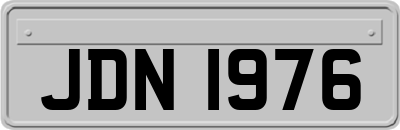 JDN 1976